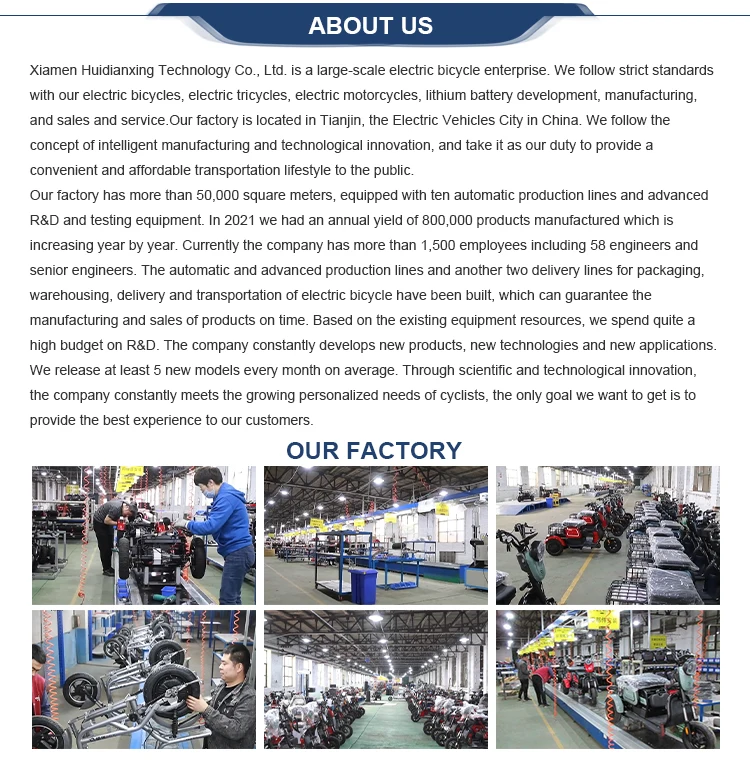 ABOUT US

Xiamen Huidianxing Technology Co., Ltd. is a large-scale electric bicycle enterprise. We follow strict standards with our electric bicycles, electric tricycles, electric motorcycles, lithium battery development, manufacturing, and sales and service.Our factory is located in Tianjin, the Electric Vehicles City in China. We follow the concept of intelligent manufacturing and technological innovation, and take it as our duty to provide a convenient and affordable transportation lifestyle to the public.
Our factory has more than 50,000 square meters, equipped with ten automatic production lines and advanced R&D and testing equipment. In 2021 we had an annual yield of 800,000 products manufactured which is increasing year by year. Currently the company has more than 1,500 employees including 58 engineers and senior engineers. The automatic and advanced production lines and another two delivery lines for packaging, warehousing, delivery and transportation of electric bicycle have been built, which can guarantee the manufacturing and sales of products on time. Based on the existing equipment resources, we spend quite a high budget on R&D. The company constantly develops new products, new technologies and new applications. We release at least 5 new models every month on average. Through scientific and technological innovation, the company constantly meets the growing personalized needs of cyclists, the only goal we want to get is to provide the best experience to our customers.

OUR FACTORY